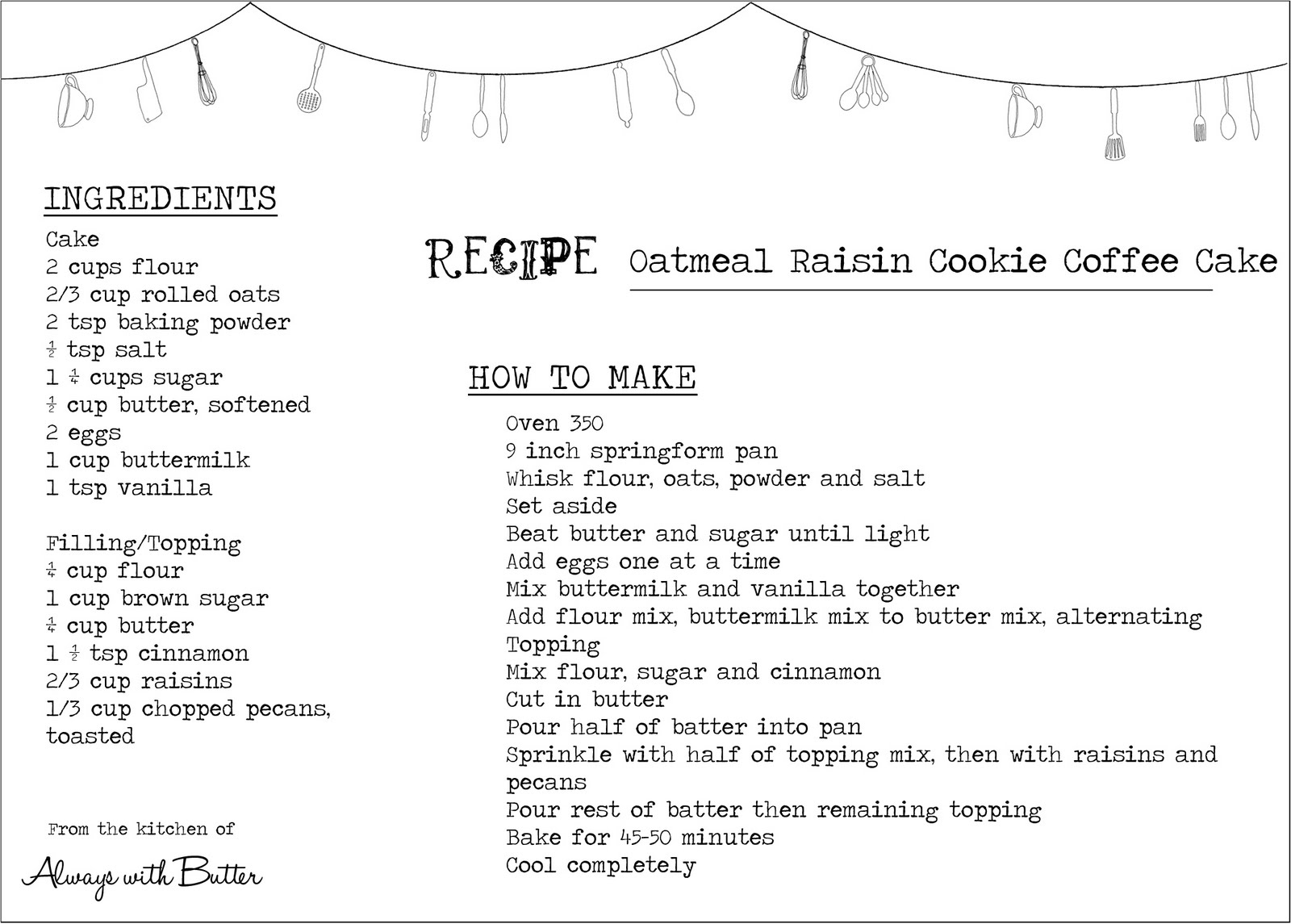 INGREDIENTS

Cake
2 cups flour
2/3 cup rolled oats
2 tsp baking powder
$\frac{1}{2}$ tsp salt
1 $\frac{1}{4}$ cups sugar
$\frac{1}{2}$ cup butter, softened
2 eggs
1 cup buttermilk
1 tsp vanilla

Filling/Topping
$\frac{1}{4}$ cup flour
1 cup brown sugar
$\frac{1}{4}$ cup butter
1 $\frac{1}{2}$ tsp cinnamon
2/3 cup raisins
1/3 cup chopped pecans, toasted

From the kitchen of
Always with Butter

RECIPE Oatmeal Raisin Cookie Coffee Cake

HOW TO MAKE

Oven 350
9 inch springform pan
Whisk flour, oats, powder and salt
Set aside
Beat butter and sugar until light
Add eggs one at a time
Mix buttermilk and vanilla together
Add flour mix, buttermilk mix to butter mix, alternating
Topping
Mix flour, sugar and cinnamon
Cut in butter
Pour half of batter into pan
Sprinkle with half of topping mix, then with raisins and pecans
Pour rest of batter then remaining topping
Bake for 45-50 minutes
Cool completely